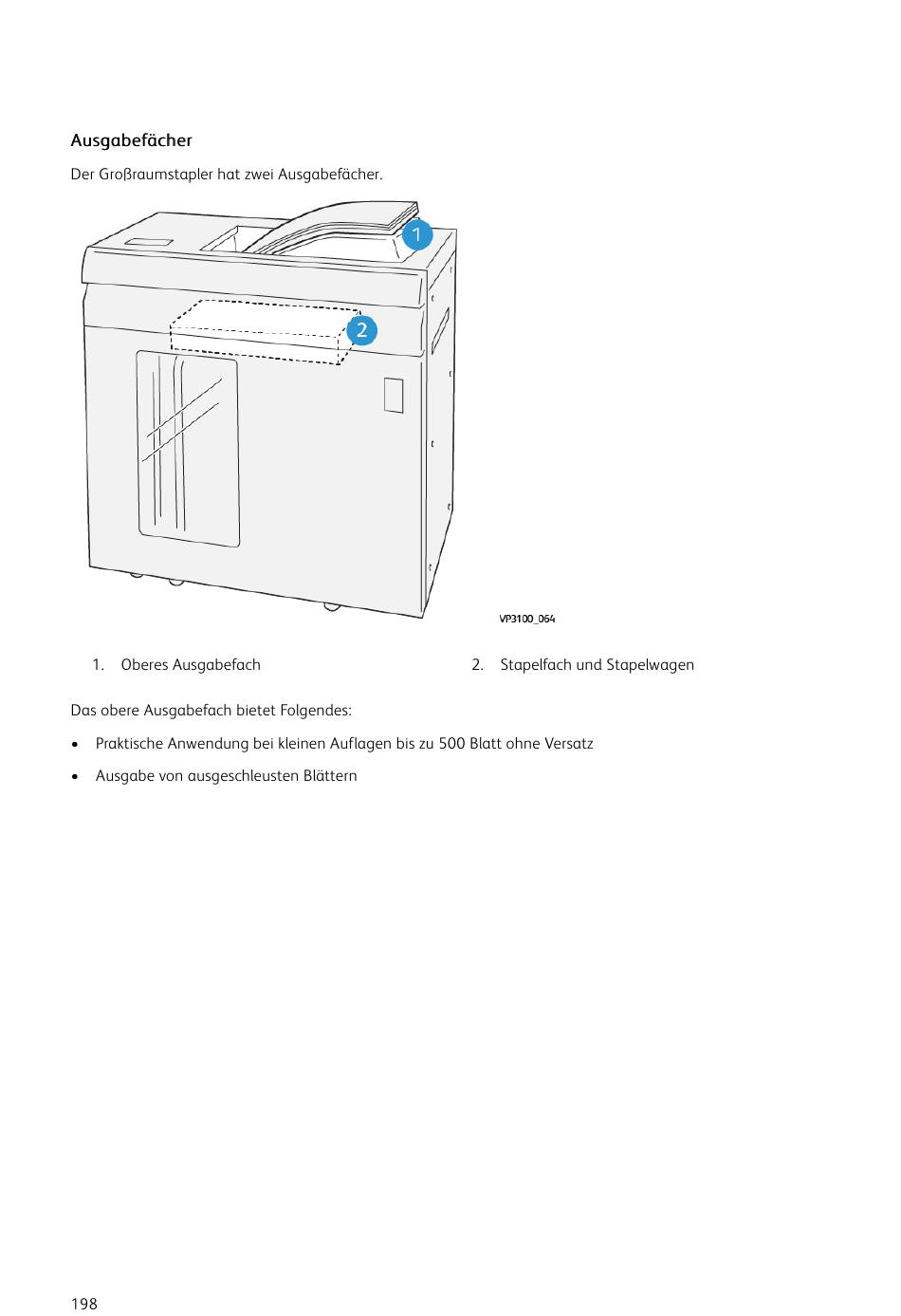 Ausgabefächer

Der Großraumstapler hat zwei Ausgabefächer.

1

2

VP3100_064

1. Oberes Ausgabefach

2. Stapelfach und Stapelwagen

Das obere Ausgabefach bietet Folgendes:

• Praktische Anwendung bei kleinen Auflagen bis zu 500 Blatt ohne Versatz

• Ausgabe von ausgeschleusten Blättern

198